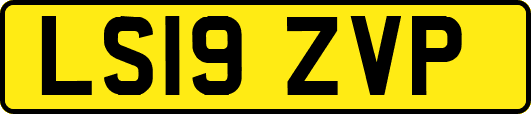 LS19 ZVP